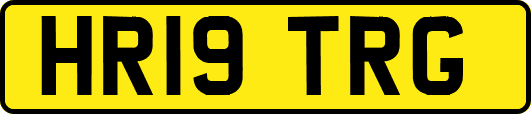 HR19 TRG